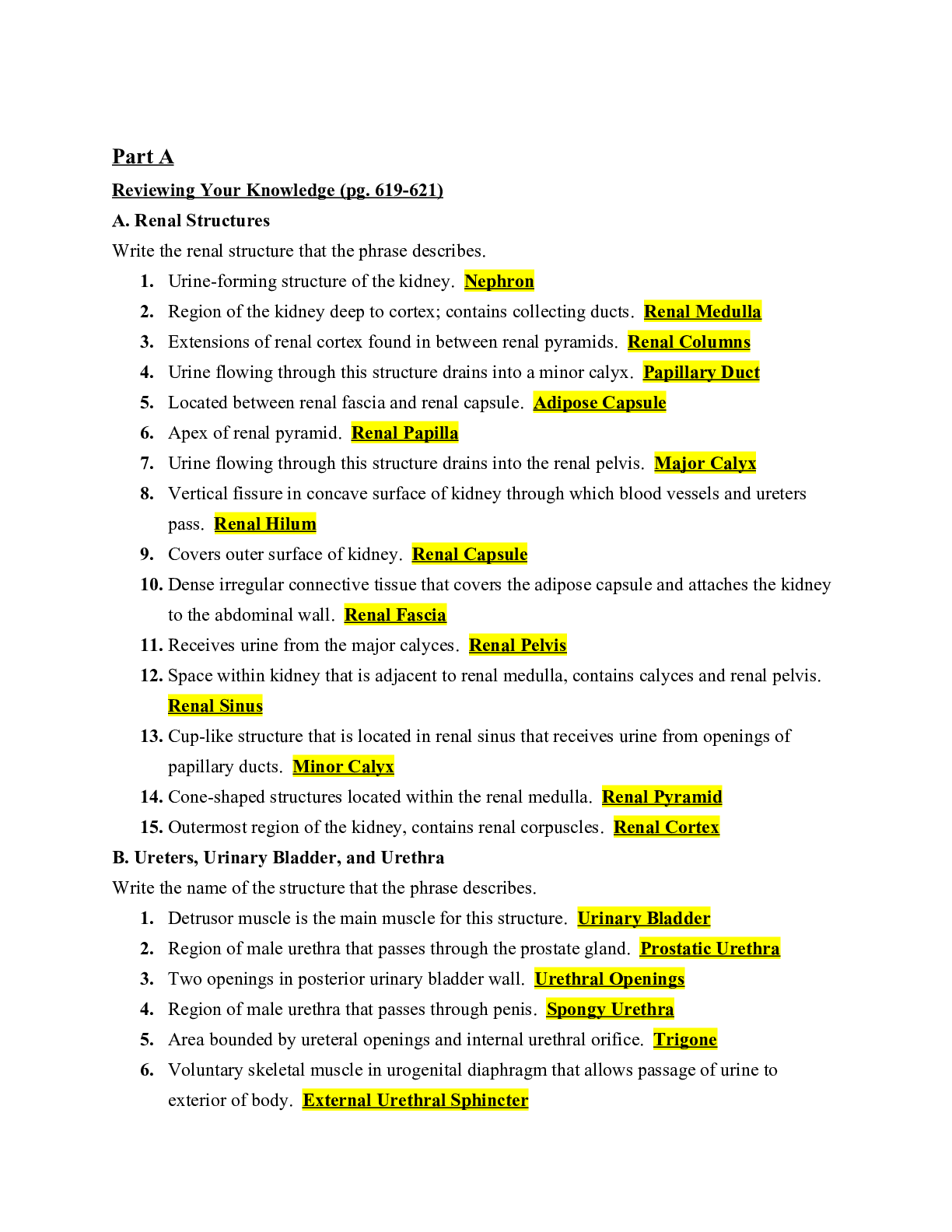 Part A

Reviewing Your Knowledge (pg. 619-621)

A. Renal Structures

Write the renal structure that the phrase describes.

1. Urine-forming structure of the kidney. Nephron
2. Region of the kidney deep to cortex; contains collecting ducts. Renal Medulla
3. Extensions of renal cortex found in between renal pyramids. Renal Columns
4. Urine flowing through this structure drains into a minor calyx. Papillary Duct
5. Located between renal fascia and renal capsule. Adipose Capsule
6. Apex of renal pyramid. Renal Papilla
7. Urine flowing through this structure drains into the renal pelvis. Major Calyx
8. Vertical fissure in concave surface of kidney through which blood vessels and ureters pass. Renal Hilum
9. Covers outer surface of kidney. Renal Capsule
10. Dense irregular connective tissue that covers the adipose capsule and attaches the kidney to the abdominal wall. Renal Fascia
11. Receives urine from the major calyces. Renal Pelvis
12. Space within kidney that is adjacent to renal medulla, contains calyces and renal pelvis. Renal Sinus
13. Cup-like structure that is located in renal sinus that receives urine from openings of papillary ducts. Minor Calyx
14. Cone-shaped structures located within the renal medulla. Renal Pyramid
15. Outermost region of the kidney, contains renal corpuscles. Renal Cortex

B. Ureters, Urinary Bladder, and Urethra

Write the name of the structure that the phrase describes.

1. Detrusor muscle is the main muscle for this structure. Urinary Bladder
2. Region of male urethra that passes through the prostate gland. Prostatic Urethra
3. Two openings in posterior urinary bladder wall. Urethral Openings
4. Region of male urethra that passes through penis. Spongy Urethra
5. Area bounded by ureteral openings and internal urethral orifice. Trigone
6. Voluntary skeletal muscle in urogenital diaphragm that allows passage of urine to exterior of body. External Urethral Sphincter